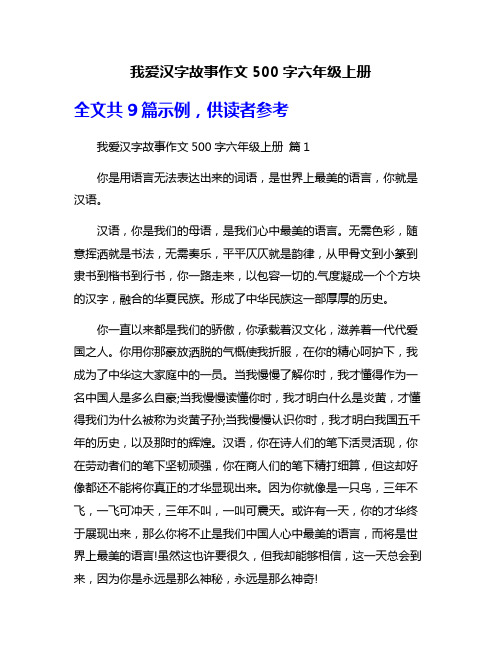 我爱汉字故事作文 500 字六年级上册

全文共 9 篇示例，供读者参考

我爱汉字故事作文 500 字六年级上册 篇 1

你是用语言无法表达出来的词语，是世界上最美的语言，你就是汉语。

汉语，你是我们的母语，是我们心中最美的语言。无需色彩，随意挥洒就是书法，无需奏乐，平平仄仄就是韵律，从甲骨文到小篆到隶书到楷书到行书，你一路走来，以包容一切的.气度凝成一个个方块的汉字，融合的华夏民族。形成了中华民族这一部厚厚的历史。

你一直以来都是我们的骄傲，你承载着汉文化，滋养着一代代爱国之人。你用你那豪放洒脱的气概使我折服，在你的精心呵护下，我成为了中华这大家庭中的一员。当我慢慢了解你时，我才懂得作为一名中国人是多么自豪;当我慢慢读懂你时，我才明白什么是炎黄，才懂得我们为什么被称为炎黄子孙;当我慢慢认识你时，我才明白我国五千年的历史，以及那时的辉煌。汉语，你在诗人们的笔下活灵活现，你在劳动者们的笔下坚韧顽强，你在商人们的笔下精打细算，但这却好像都还不能将你真正的才华显现出来。因为你就像是一只鸟，三年不飞，一飞可冲天，三年不叫，一叫可震天。或许有一天，你的才华终于展现出来，那么你将不止是我们中国人心中最美的语言，而将是世界上最美的语言!虽然这也许要很久，但我却能够相信，这一天总会到来，因为你是永远是那么神秘，永远是那么神奇!